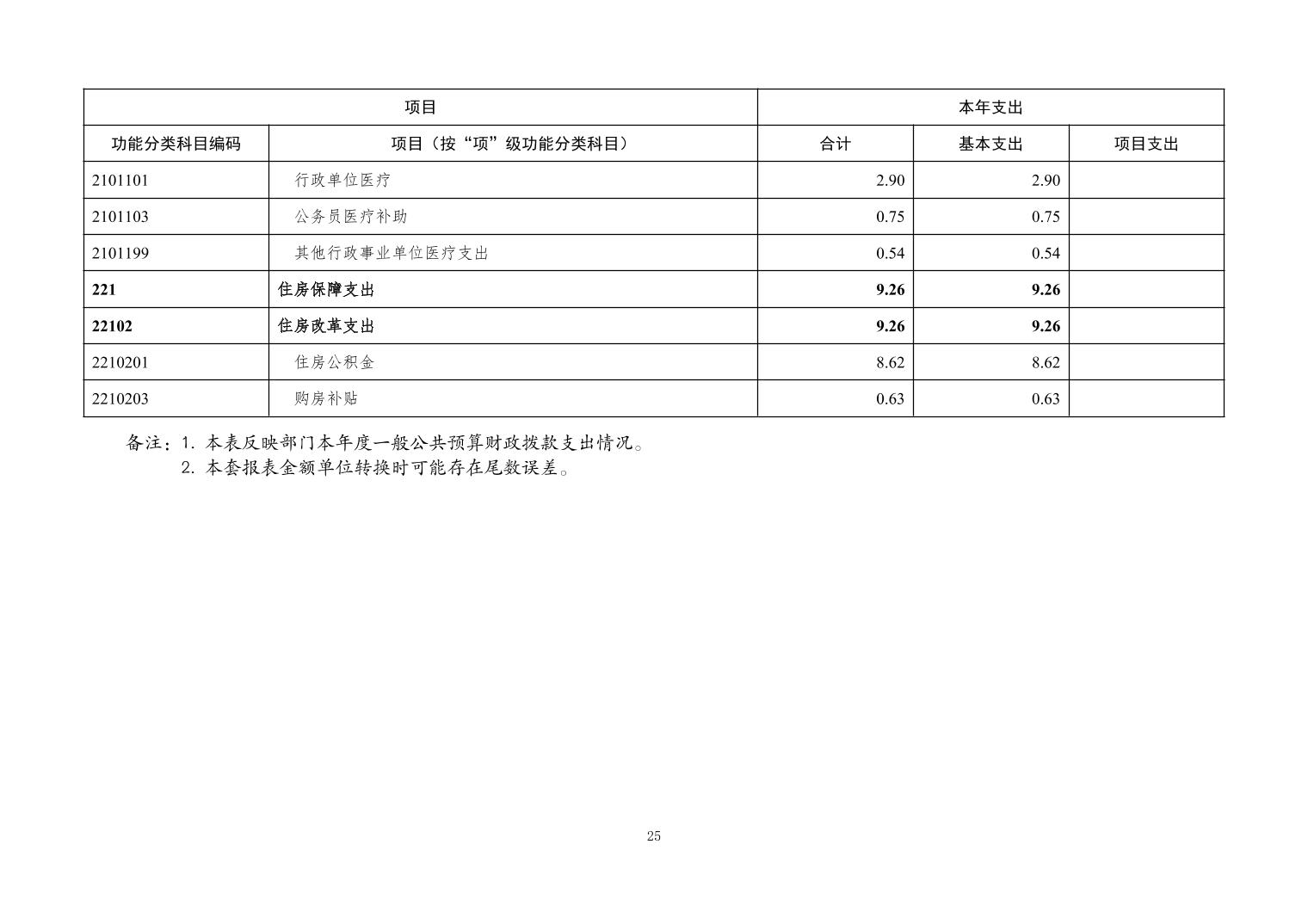 | 项目 | | 本年支出 | | |
|---|---|---|---|---|
| 功能分类科目编码 | 项目（按“项”级功能分类科目） | 合计 | 基本支出 | 项目支出 |
| 2101101 | 行政单位医疗 | 2.90 | 2.90 | |
| 2101103 | 公务员医疗补助 | 0.75 | 0.75 | |
| 2101199 | 其他行政事业单位医疗支出 | 0.54 | 0.54 | |
| 221 | 住房保障支出 | 9.26 | 9.26 | |
| 22102 | 住房改革支出 | 9.26 | 9.26 | |
| 2210201 | 住房公积金 | 8.62 | 8.62 | |
| 2210203 | 购房补贴 | 0.63 | 0.63 | |

备注：1. 本表反映部门本年度一般公共预算财政拨款支出情况。
2. 本套报表金额单位转换时可能存在尾数误差。

25